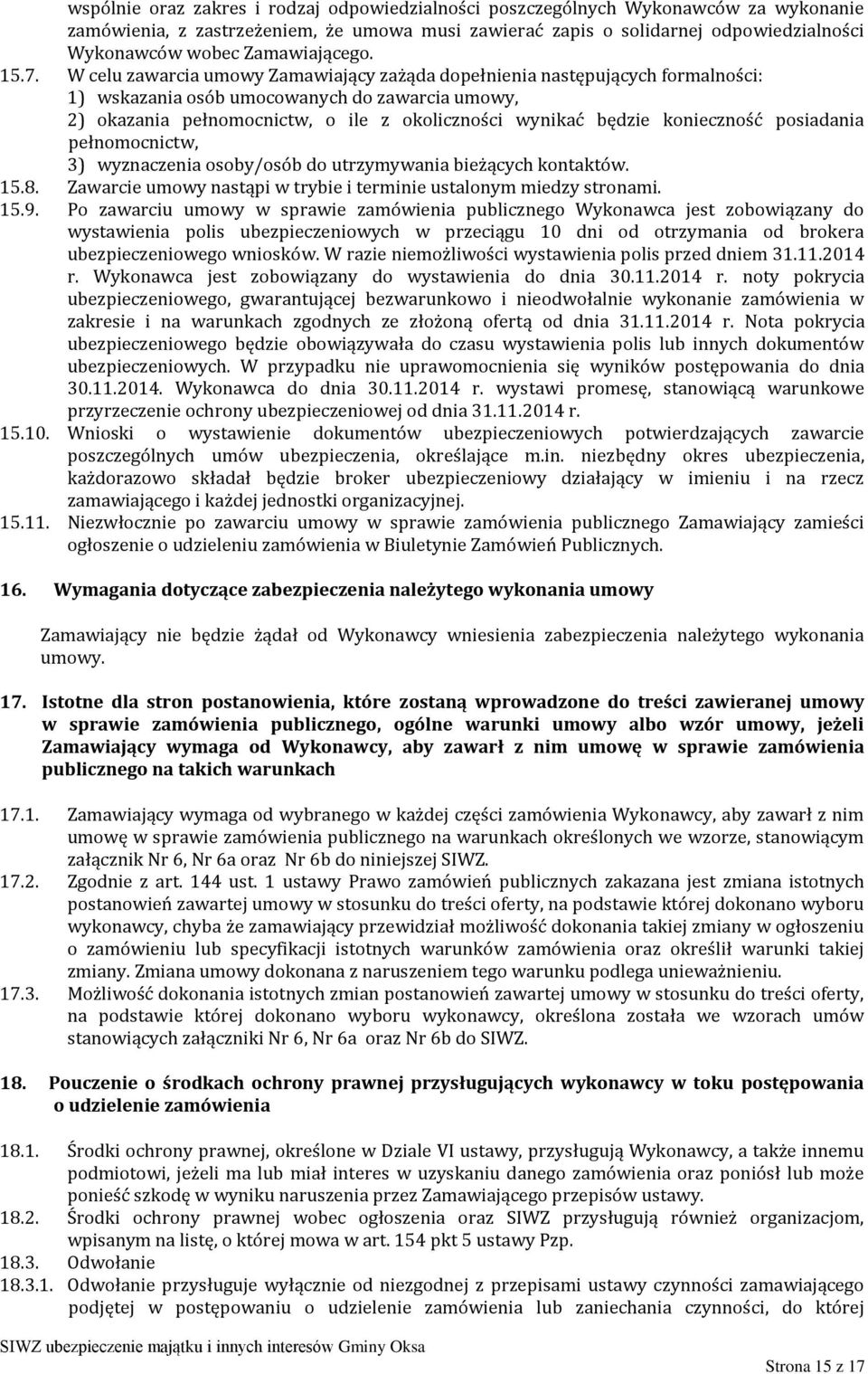 wspólnie oraz zakres i rodzaj odpowiedzialności poszczególnych Wykonawców za wykonanie zamówienia, z zastrzeżeniem, że umowa musi zawierać zapis o solidarnej odpowiedzialności Wykonawców wobec Zamawiającego.

15.7. W celu zawarcia umowy Zamawiający zażąda dopełnienia następujących formalności:
1) wskazania osób umocowanych do zawarcia umowy,
2) okazania pełnomocnictw, o ile z okoliczności wynikać będzie konieczność posiadania pełnomocnictw,
3) wyznaczenia osoby/osób do utrzymywania bieżących kontaktów.

15.8. Zawarcie umowy nastąpi w trybie i terminie ustalonym miedzy stronami.

15.9. Po zawarciu umowy w sprawie zamówienia publicznego Wykonawca jest zobowiązany do wystawienia polis ubezpieczeniowych w przeciągu 10 dni od otrzymania od brokera ubezpieczeniowego wniosków. W razie niemożliwości wystawienia polis przed dniem 31.11.2014 r. Wykonawca jest zobowiązany do wystawienia do dnia 30.11.2014 r. noty pokrycia ubezpieczeniowego, gwarantującej bezwarunkowo i nieodwołalnie wykonanie zamówienia w zakresie i na warunkach zgodnych ze złożoną ofertą od dnia 31.11.2014 r. Nota pokrycia ubezpieczeniowego będzie obowiązywała do czasu wystawienia polis lub innych dokumentów ubezpieczeniowych. W przypadku nie uprawomocnienia się wyników postępowania do dnia 30.11.2014. Wykonawca do dnia 30.11.2014 r. wystawi promesę, stanowiącą warunkowe przyrzeczenie ochrony ubezpieczeniowej od dnia 31.11.2014 r.

15.10. Wnioski o wystawienie dokumentów ubezpieczeniowych potwierdzających zawarcie poszczególnych umów ubezpieczenia, określające m.in. niezbędny okres ubezpieczenia, każdorazowo składał będzie broker ubezpieczeniowy działający w imieniu i na rzecz zamawiającego i każdej jednostki organizacyjnej.

15.11. Niezwłocznie po zawarciu umowy w sprawie zamówienia publicznego Zamawiający zamieści ogłoszenie o udzieleniu zamówienia w Biuletynie Zamówień Publicznych.

16. Wymagania dotyczące zabezpieczenia należytego wykonania umowy

Zamawiający nie będzie żądał od Wykonawcy wniesienia zabezpieczenia należytego wykonania umowy.

17. Istotne dla stron postanowienia, które zostaną wprowadzone do treści zawieranej umowy w sprawie zamówienia publicznego, ogólne warunki umowy albo wzór umowy, jeżeli Zamawiający wymaga od Wykonawcy, aby zawarł z nim umowę w sprawie zamówienia publicznego na takich warunkach

17.1. Zamawiający wymaga od wybranego w każdej części zamówienia Wykonawcy, aby zawarł z nim umowę w sprawie zamówienia publicznego na warunkach określonych we wzorze, stanowiącym załącznik Nr 6, Nr 6a oraz Nr 6b do niniejszej SIWZ.

17.2. Zgodnie z art. 144 ust. 1 ustawy Prawo zamówień publicznych zakazana jest zmiana istotnych postanowień zawartej umowy w stosunku do treści oferty, na podstawie której dokonano wyboru wykonawcy, chyba że zamawiający przewidział możliwość dokonania takiej zmiany w ogłoszeniu o zamówieniu lub specyfikacji istotnych warunków zamówienia oraz określił warunki takiej zmiany. Zmiana umowy dokonana z naruszeniem tego warunku podlega unieważnieniu.

17.3. Możliwość dokonania istotnych zmian postanowień zawartej umowy w stosunku do treści oferty, na podstawie której dokonano wyboru wykonawcy, określona została we wzorach umów stanowiących załączniki Nr 6, Nr 6a oraz Nr 6b do SIWZ.

18. Pouczenie o środkach ochrony prawnej przysługujących wykonawcy w toku postępowania o udzielenie zamówienia

18.1. Środki ochrony prawnej, określone w Dziale VI ustawy, przysługują Wykonawcy, a także innemu podmiotowi, jeżeli ma lub miał interes w uzyskaniu danego zamówienia oraz poniósł lub może ponieść szkodę w wyniku naruszenia przez Zamawiającego przepisów ustawy.

18.2. Środki ochrony prawnej wobec ogłoszenia oraz SIWZ przysługują również organizacjom, wpisanym na listę, o której mowa w art. 154 pkt 5 ustawy Pzp.

18.3. Odwołanie

18.3.1. Odwołanie przysługuje wyłącznie od niezgodnej z przepisami ustawy czynności zamawiającego podjętej w postępowaniu o udzielenie zamówienia lub zaniechania czynności, do której

SIWZ ubezpieczenie majątku i innych interesów Gminy Oksa

Strona 15 z 17